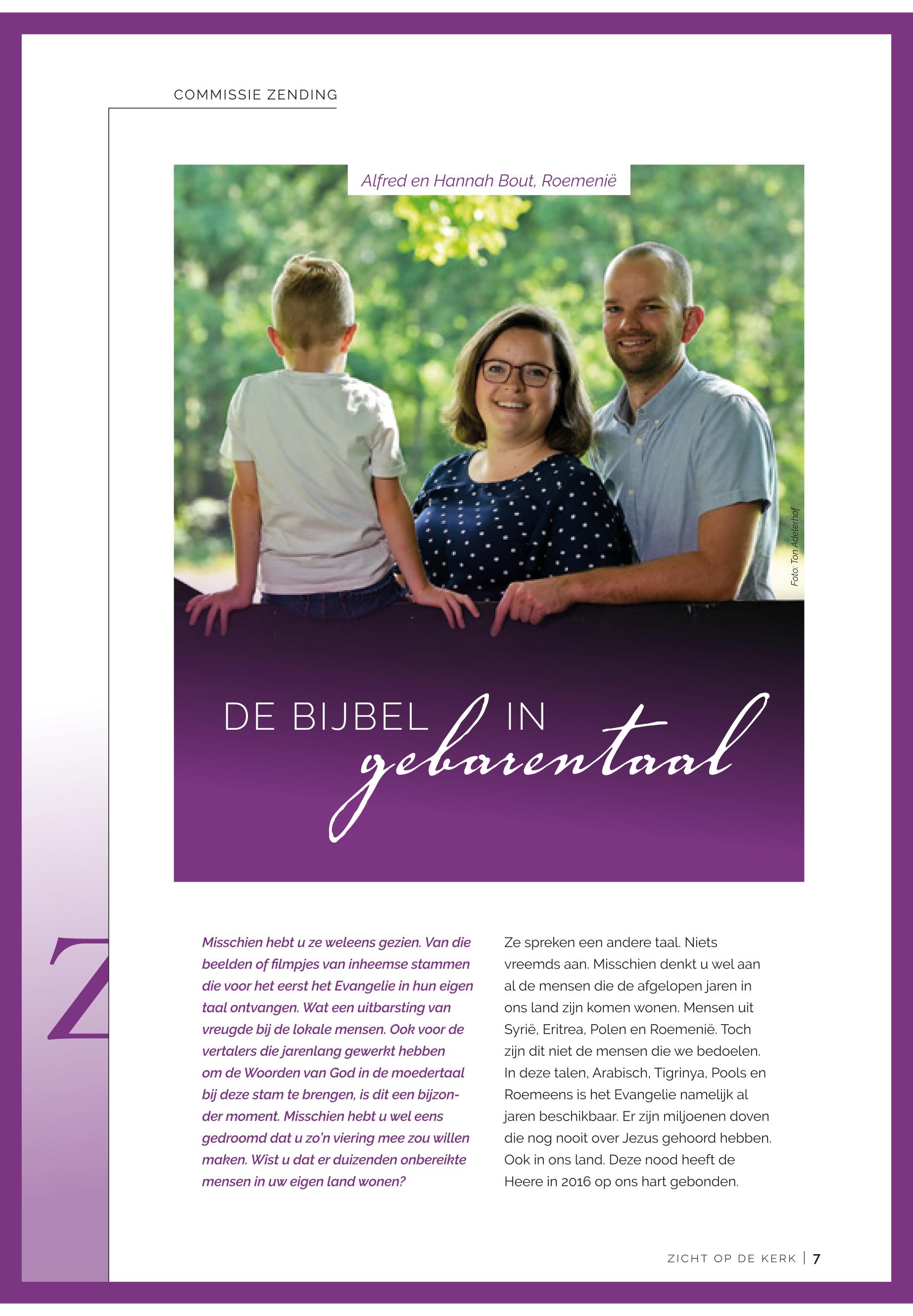 COMMISSIE ZENDING

Alfred en Hannah Bout, Roemenië

Foto: Ton Adelerhof

DE BIJBEL IN gebarentaal

Z

Misschien hebt u ze weleens gezien. Van die beelden of filmpjes van inheemse stammen die voor het eerst het Evangelie in hun eigen taal ontvangen. Wat een uitbarsting van vreugde bij de lokale mensen. Ook voor de vertalers die jarenlang gewerkt hebben om de Woorden van God in de moedertaal bij deze stam te brengen, is dit een bijzonder moment. Misschien hebt u wel eens gedroomd dat u zo'n viering mee zou willen maken. Wist u dat er duizenden onbereikte mensen in uw eigen land wonen?

Ze spreken een andere taal. Niets vreemds aan. Misschien denkt u wel aan al de mensen die de afgelopen jaren in ons land zijn komen wonen. Mensen uit Syrië, Eritrea, Polen en Roemenië. Toch zijn dit niet de mensen die we bedoelen. In deze talen, Arabisch, Tigrinya, Pools en Roemeens is het Evangelie namelijk al jaren beschikbaar. Er zijn miljoenen doven die nog nooit over Jezus gehoord hebben. Ook in ons land. Deze nood heeft de Heere in 2016 op ons hart gebonden.

ZICHT OP DE KERK | 7